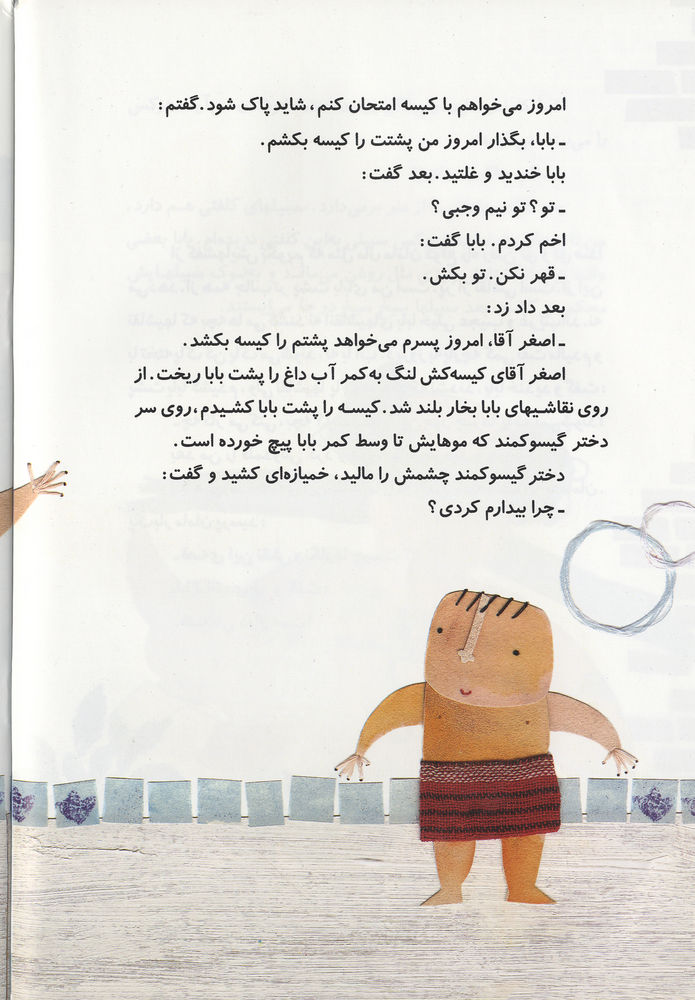 امروز می‌خواهم با کیسه امتحان کنم، شاید پاک شود. گفتم:
ـ بابا، بگذار امروز من پشتت را کیسه بکشم.
بابا خندید و غلتید. بعد گفت:
ـ تو؟ تو نیم وجبی؟
اخم کردم. بابا گفت:
ـ قهر نکن. تو بکش.
بعد داد زد:
ـ اصغر آقا، امروز پسرم می‌خواهد پشتم را کیسه بکشد.
اصغر آقای کیسه‌کش لنگ به‌کمر آب داغ را پشت بابا ریخت. از روی نقاشیهای بابا بخار بلند شد. کیسه را پشت بابا کشیدم، روی سر دختر گیسوکمند که موهایش تا وسط کمر بابا پیچ خورده است.
دختر گیسوکمند چشمش را مالید، خمیازه‌ای کشید و گفت:
ـ چرا بیدارم کردی؟